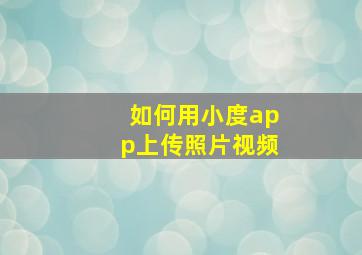 如何用小度app上传照片视频